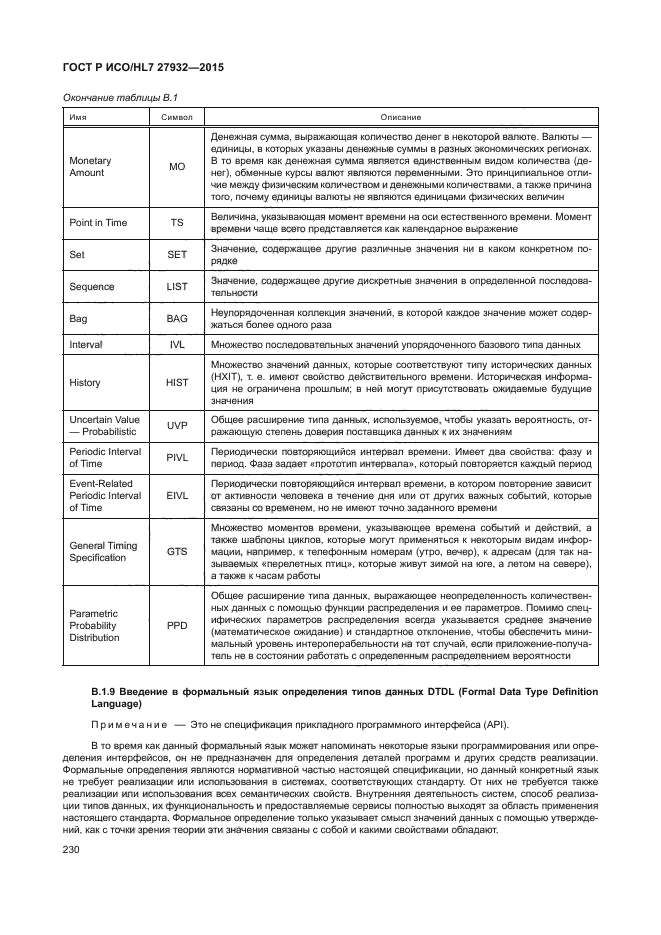 ГОСТ Р ИСО/HL7 27932—2015

Окончание таблицы В.1

| Имя | Символ | Описание |
|---|---|---|
| Monetary Amount | MO | Денежная сумма, выражающая количество денег в некоторой валюте. Валюты — единицы, в которых указаны денежные суммы в разных экономических регионах. В то время как денежная сумма является единственным видом количества (денег), обменные курсы валют являются переменными. Это принципиальное отличие между физическим количеством и денежными количествами, а также причина того, почему единицы валюты не являются единицами физических величин |
| Point in Time | TS | Величина, указывающая момент времени на оси естественного времени. Момент времени чаще всего представляется как календарное выражение |
| Set | SET | Значение, содержащее другие различные значения ни в каком конкретном порядке |
| Sequence | LIST | Значение, содержащее другие дискретные значения в определенной последовательности |
| Bag | BAG | Неупорядоченная коллекция значений, в которой каждое значение может содержаться более одного раза |
| Interval | IVL | Множество последовательных значений упорядоченного базового типа данных |
| History | HIST | Множество значений данных, которые соответствуют типу исторических данных (HXIT), т. е. имеют свойство действительного времени. Историческая информация не ограничена прошлым; в ней могут присутствовать ожидаемые будущие значения |
| Uncertain Value — Probabilistic | UVP | Общее расширение типа данных, используемое, чтобы указать вероятность, отражающую степень доверия поставщика данных к их значениям |
| Periodic Interval of Time | PIVL | Периодически повторяющийся интервал времени. Имеет два свойства: фазу и период. Фаза задает «прототип интервала», который повторяется каждый период |
| Event-Related Periodic Interval of Time | EIVL | Периодически повторяющийся интервал времени, в котором повторение зависит от активности человека в течение дня или от других важных событий, которые связаны со временем, но не имеют точно заданного времени |
| General Timing Specification | GTS | Множество моментов времени, указывающее времена событий и действий, а также шаблоны циклов, которые могут применяться к некоторым видам информации, например, к телефонным номерам (утро, вечер), к адресам (для так называемых «перелетных птиц», которые живут зимой на юге, а летом на севере), а также к часам работы |
| Parametric Probability Distribution | PPD | Общее расширение типа данных, выражающее неопределенность количественных данных с помощью функции распределения и ее параметров. Помимо специфических параметров распределения всегда указывается среднее значение (математическое ожидание) и стандартное отклонение, чтобы обеспечить минимальный уровень интероперабельности на тот случай, если приложение-получатель не в состоянии работать с определенным распределением вероятности |

В.1.9 Введение в формальный язык определения типов данных DTDL (Formal Data Type Definition Language)

Примечание — Это не спецификация прикладного программного интерфейса (API).

В то время как данный формальный язык может напоминать некоторые языки программирования или определения интерфейсов, он не предназначен для определения деталей программ и других средств реализации. Формальные определения являются нормативной частью настоящей спецификации, но данный конкретный язык не требует реализации или использования в системах, соответствующих стандарту. От них не требуется также реализации или использования всех семантических свойств. Внутренняя деятельность систем, способ реализации типов данных, их функциональность и предоставляемые сервисы полностью выходят за область применения настоящего стандарта. Формальное определение только указывает смысл значений данных с помощью утверждений, как с точки зрения теории эти значения связаны с собой и какими свойствами обладают.

230